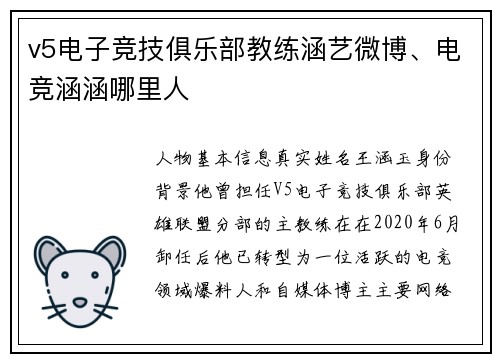 v5电子竞技俱乐部教练涵艺微博、电竞涵涵哪里人

人物基本信息真实姓名王涵玉身份背景他曾担任V5电子竞技俱乐部英雄联盟分部的主教练在在2020年6月卸任后他已转型为一位活跃的电竞领域爆料人和自媒体博主主要网络